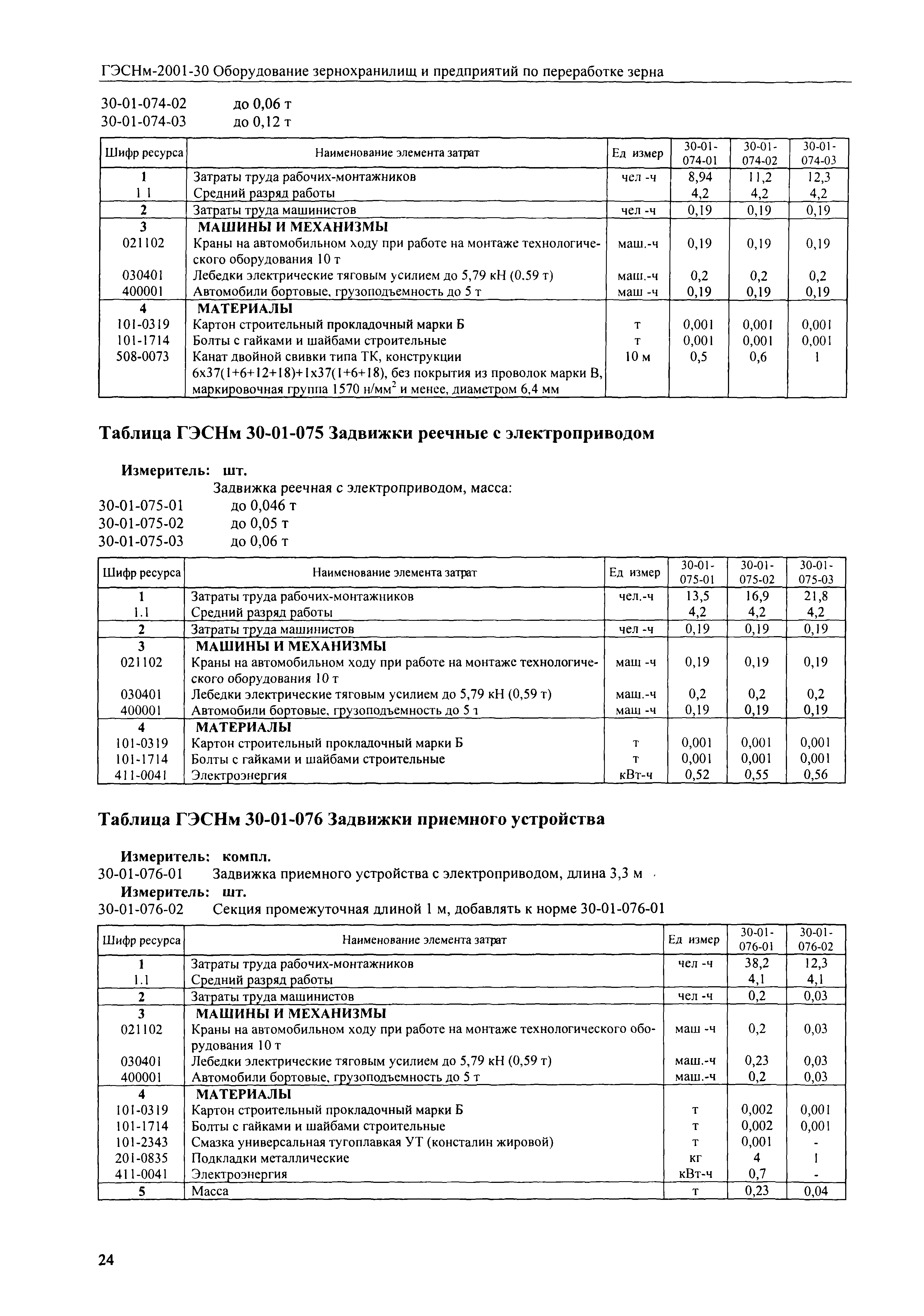 ГЭСНм-2001-30 Оборудование зернохранилищ и предприятий по переработке зерна

30-01-074-02 до 0,06 т
30-01-074-03 до 0,12 т

| Шифр ресурса | Наименование элемента затрат | Ед измер | 30-01-074-01 | 30-01-074-02 | 30-01-074-03 |
|---|---|---|---|---|---|
| 1 | Затраты труда рабочих-монтажников | чел -ч | 8,94 | 11,2 | 12,3 |
| 1 1 | Средний разряд работы | | 4,2 | 4,2 | 4,2 |
| 2 | Затраты труда машинистов | чел -ч | 0,19 | 0,19 | 0,19 |
| 3 | МАШИНЫ И МЕХАНИЗМЫ | | | | |
| 021102 | Краны на автомобильном ходу при работе на монтаже технологического оборудования 10 т | маш.-ч | 0,19 | 0,19 | 0,19 |
| 030401 | Лебедки электрические тяговым усилием до 5,79 кН (0.59 т) | маш.-ч | 0,2 | 0,2 | 0,2 |
| 400001 | Автомобили бортовые, грузоподъемность до 5 т | маш -ч | 0,19 | 0,19 | 0,19 |
| 4 | МАТЕРИАЛЫ | | | | |
| 101-0319 | Картон строительный прокладочный марки Б | т | 0,001 | 0,001 | 0,001 |
| 101-1714 | Болты с гайками и шайбами строительные | т | 0,001 | 0,001 | 0,001 |
| 508-0073 | Канат двойной свивки типа ТК, конструкции 6х37(1+6+12+18)+1х37(1+6+18), без покрытия из проволок марки В, маркировочная группа 1570 н/мм$^2$ и менее, диаметром 6,4 мм | 10 м | 0,5 | 0,6 | 1 |

Таблица ГЭСНм 30-01-075 Задвижки реечные с электроприводом

Измеритель: шт.
Задвижка реечная с электроприводом, масса:
30-01-075-01 до 0,046 т
30-01-075-02 до 0,05 т
30-01-075-03 до 0,06 т

| Шифр ресурса | Наименование элемента затрат | Ед измер | 30-01-075-01 | 30-01-075-02 | 30-01-075-03 |
|---|---|---|---|---|---|
| 1 | Затраты труда рабочих-монтажников | чел.-ч | 13,5 | 16,9 | 21,8 |
| 1.1 | Средний разряд работы | | 4,2 | 4,2 | 4,2 |
| 2 | Затраты труда машинистов | чел -ч | 0,19 | 0,19 | 0,19 |
| 3 | МАШИНЫ И МЕХАНИЗМЫ | | | | |
| 021102 | Краны на автомобильном ходу при работе на монтаже технологического оборудования 10 т | маш -ч | 0,19 | 0,19 | 0,19 |
| 030401 | Лебедки электрические тяговым усилием до 5,79 кН (0,59 т) | маш.-ч | 0,2 | 0,2 | 0,2 |
| 400001 | Автомобили бортовые, грузоподъемность до 5 т | маш -ч | 0,19 | 0,19 | 0,19 |
| 4 | МАТЕРИАЛЫ | | | | |
| 101-0319 | Картон строительный прокладочный марки Б | т | 0,001 | 0,001 | 0,001 |
| 101-1714 | Болты с гайками и шайбами строительные | т | 0,001 | 0,001 | 0,001 |
| 411-0041 | Электроэнергия | кВт-ч | 0,52 | 0,55 | 0,56 |

Таблица ГЭСНм 30-01-076 Задвижки приемного устройства

Измеритель: компл.
30-01-076-01 Задвижка приемного устройства с электроприводом, длина 3,3 м
Измеритель: шт.
30-01-076-02 Секция промежуточная длиной 1 м, добавлять к норме 30-01-076-01

| Шифр ресурса | Наименование элемента затрат | Ед измер | 30-01-076-01 | 30-01-076-02 |
|---|---|---|---|---|
| 1 | Затраты труда рабочих-монтажников | чел -ч | 38,2 | 12,3 |
| 1.1 | Средний разряд работы | | 4,1 | 4,1 |
| 2 | Затраты труда машинистов | чел -ч | 0,2 | 0,03 |
| 3 | МАШИНЫ И МЕХАНИЗМЫ | | | |
| 021102 | Краны на автомобильном ходу при работе на монтаже технологического оборудования 10 т | маш -ч | 0,2 | 0,03 |
| 030401 | Лебедки электрические тяговым усилием до 5,79 кН (0,59 т) | маш.-ч | 0,23 | 0,03 |
| 400001 | Автомобили бортовые, грузоподъемность до 5 т | маш.-ч | 0,2 | 0,03 |
| 4 | МАТЕРИАЛЫ | | | |
| 101-0319 | Картон строительный прокладочный марки Б | т | 0,002 | 0,001 |
| 101-1714 | Болты с гайками и шайбами строительные | т | 0,002 | 0,001 |
| 101-2343 | Смазка универсальная тугоплавкая УТ (консталин жировой) | т | 0,001 | - |
| 201-0835 | Подкладки металлические | кг | 4 | 1 |
| 411-0041 | Электроэнергия | кВт-ч | 0,7 | - |
| 5 | Масса | т | 0,23 | 0,04 |

24